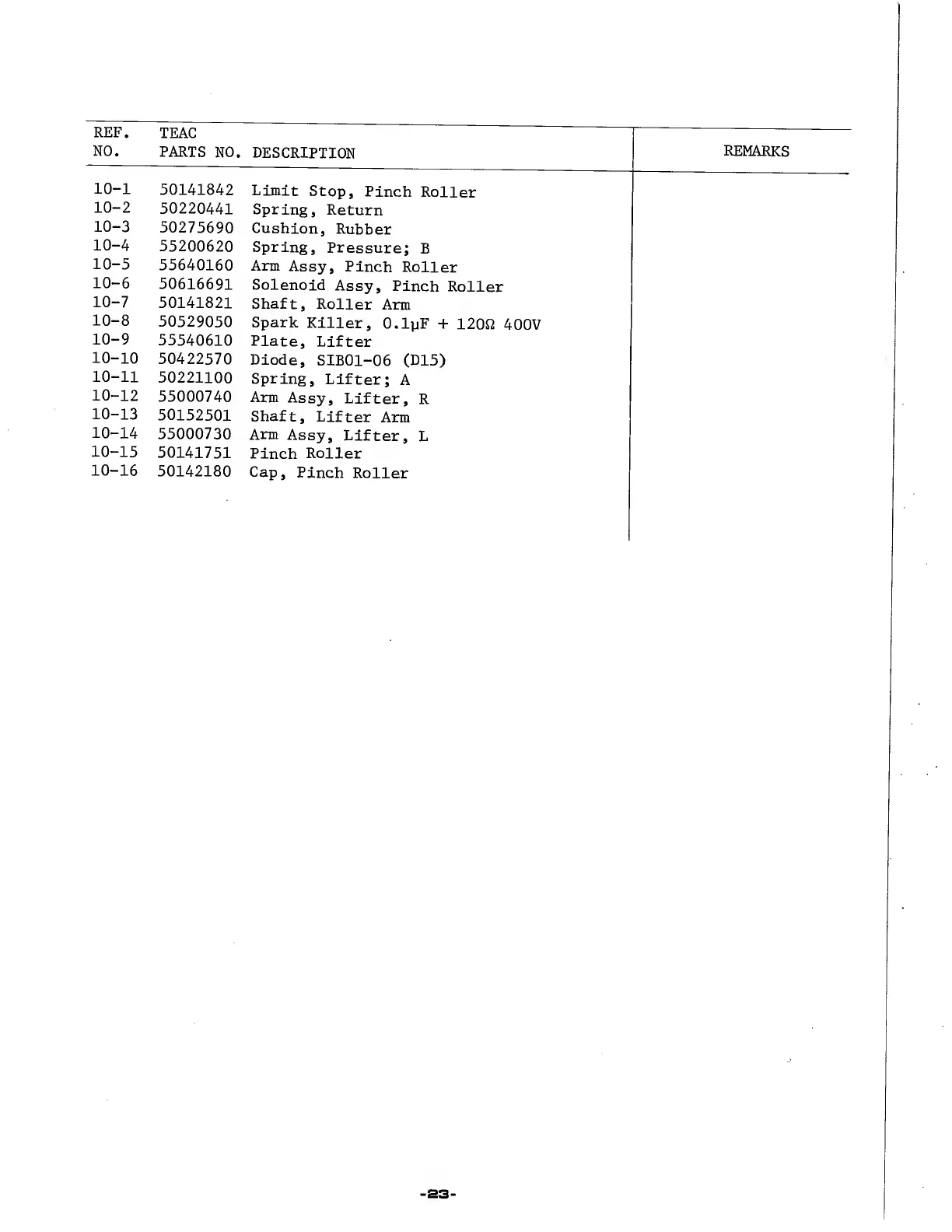 | REF. NO. | TEAC PARTS NO. | DESCRIPTION | REMARKS |
|---|---|---|---|
| 10-1 | 50141842 | Limit Stop, Pinch Roller | |
| 10-2 | 50220441 | Spring, Return | |
| 10-3 | 50275690 | Cushion, Rubber | |
| 10-4 | 55200620 | Spring, Pressure; B | |
| 10-5 | 55640160 | Arm Assy, Pinch Roller | |
| 10-6 | 50616691 | Solenoid Assy, Pinch Roller | |
| 10-7 | 50141821 | Shaft, Roller Arm | |
| 10-8 | 50529050 | Spark Killer, 0.1μF + 120Ω 400V | |
| 10-9 | 55540610 | Plate, Lifter | |
| 10-10 | 50422570 | Diode, SIB01-06 (D15) | |
| 10-11 | 50221100 | Spring, Lifter; A | |
| 10-12 | 55000740 | Arm Assy, Lifter, R | |
| 10-13 | 50152501 | Shaft, Lifter Arm | |
| 10-14 | 55000730 | Arm Assy, Lifter, L | |
| 10-15 | 50141751 | Pinch Roller | |
| 10-16 | 50142180 | Cap, Pinch Roller | |

-23-